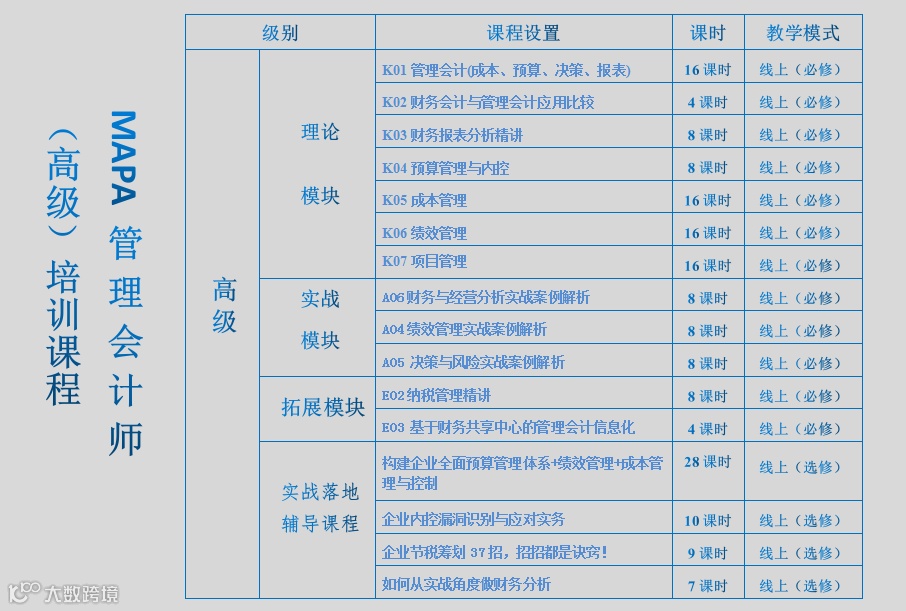 MAPA管理会计师

（高级）培训课程

| 级别 | | 课程设置 | 课时 | 教学模式 |
|---|---|---|---|---|
| 高级 | 理论模块 | K01管理会计(成本、预算、决策、报表) | 16课时 | 线上（必修） |
| | | K02财务会计与管理会计应用比较 | 4课时 | 线上（必修） |
| | | K03财务报表分析精讲 | 8课时 | 线上（必修） |
| | | K04预算管理与内控 | 8课时 | 线上（必修） |
| | | K05成本管理 | 16课时 | 线上（必修） |
| | | K06绩效管理 | 16课时 | 线上（必修） |
| | | K07项目管理 | 16课时 | 线上（必修） |
| | 实战模块 | A06财务与经营分析实战案例解析 | 8课时 | 线上（必修） |
| | | A04绩效管理实战案例解析 | 8课时 | 线上（必修） |
| | | A05决策与风险实战案例解析 | 8课时 | 线上（必修） |
| | 拓展模块 | E02纳税管理精讲 | 8课时 | 线上（必修） |
| | | E03基于财务共享中心的管理会计信息化 | 4课时 | 线上（必修） |
| | 实战落地辅导课程 | 构建企业全面预算管理体系+绩效管理+成本管理与控制 | 28课时 | 线上（选修） |
| | | 企业内控漏洞识别与应对实务 | 10课时 | 线上（选修） |
| | | 企业节税筹划37招，招招都是诀窍！ | 9课时 | 线上（选修） |
| | | 如何从实战角度做财务分析 | 7课时 | 线上（选修） |

大数跨境